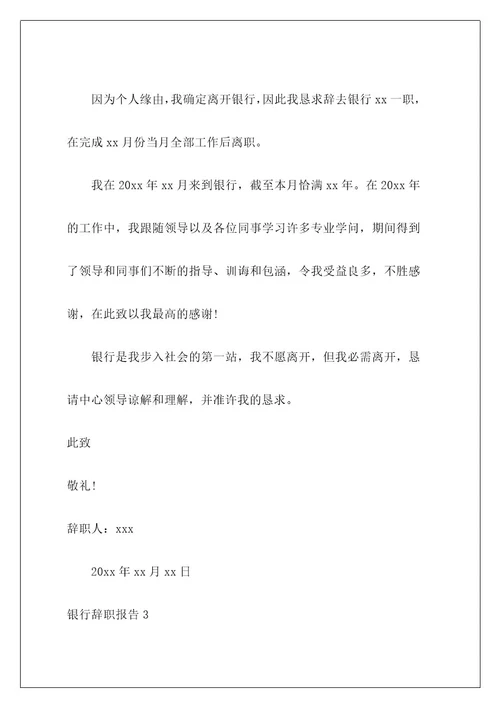 因为个人缘由，我确定离开银行，因此我恳求辞去银行 xx 一职，在完成 xx 月份当月全部工作后离职。

我在 20xx 年 xx 月来到银行，截至本月恰满 xx 年。在 20xx 年的工作中，我跟随领导以及各位同事学习许多专业学问，期间得到了领导和同事们不断的指导、训诲和包涵，令我受益良多，不胜感谢，在此致以我最高的感谢！

银行是我步入社会的第一站，我不愿离开，但我必需离开，恳请中心领导谅解和理解，并准许我的恳求。

此致

敬礼！

辞职人：xxx

20xx 年 xx 月 xx 日

银行辞职报告 3